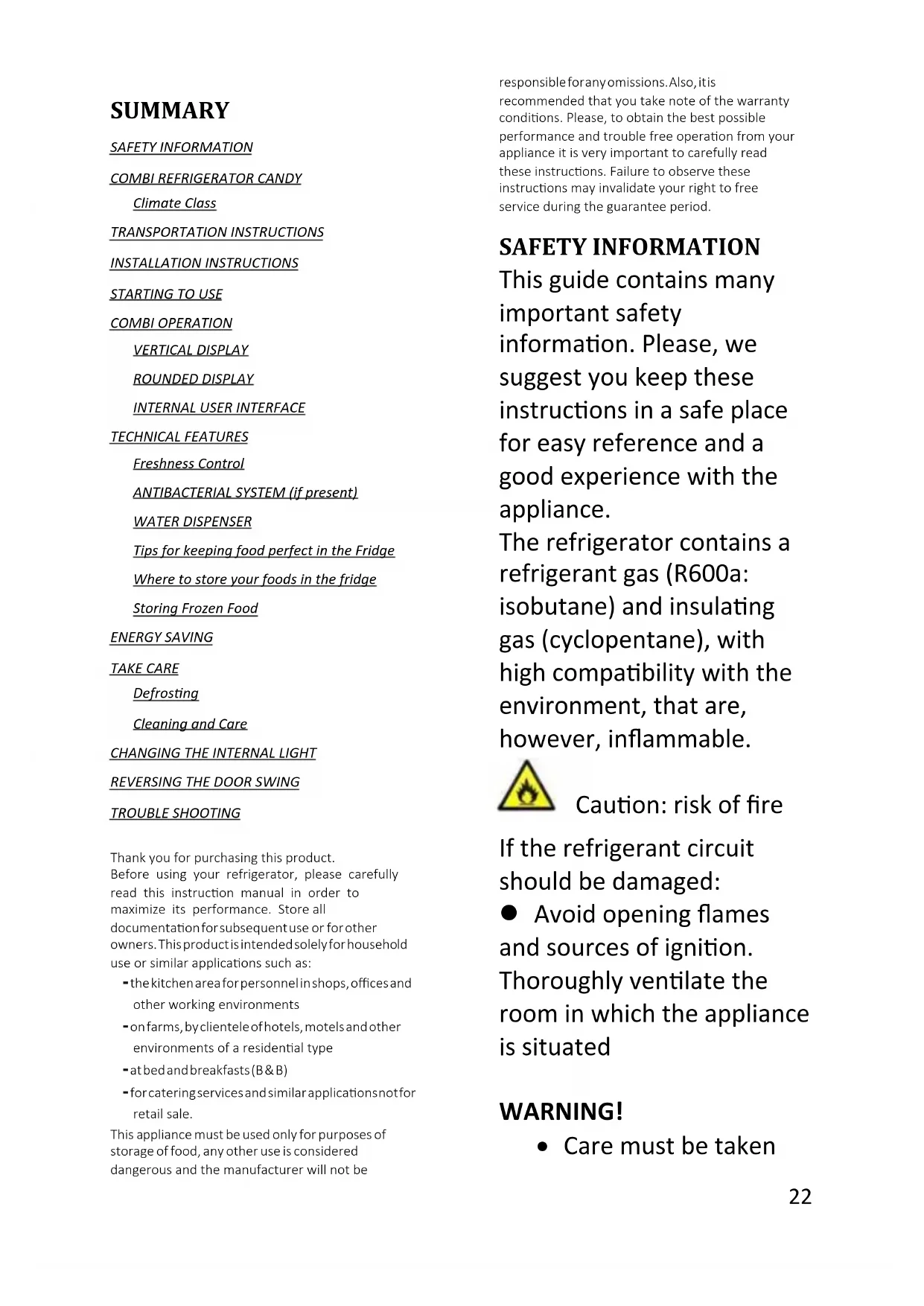 SUMMARY

SAFETY INFORMATION

COMBI REFRIGERATOR CANDY

Climate Class

TRANSPORTATION INSTRUCTIONS

INSTALLATION INSTRUCTIONS

STARTING TO USE

COMBI OPERATION

VERTICAL DISPLAY

ROUNDED DISPLAY

INTERNAL USER INTERFACE

TECHNICAL FEATURES

Freshness Control

ANTIBACTERIAL SYSTEM (if present)

WATER DISPENSER

Tips for keeping food perfect in the Fridge

Where to store your foods in the fridge

Storing Frozen Food

ENERGY SAVING

TAKE CARE

Defrosting

Cleaning and Care

CHANGING THE INTERNAL LIGHT

REVERSING THE DOOR SWING

TROUBLE SHOOTING

Thank you for purchasing this product. Before using your refrigerator, please carefully read this instruction manual in order to maximize its performance. Store all documentation for subsequent use or for other owners. This product is intended solely for household use or similar applications such as:

- the kitchen area for personnel in shops, offices and other working environments
- on farms, by clientele of hotels, motels and other environments of a residential type
- at bed and breakfasts (B & B)
- for catering services and similar applications not for retail sale.

This appliance must be used only for purposes of storage of food, any other use is considered dangerous and the manufacturer will not be responsible for any omissions. Also, it is recommended that you take note of the warranty conditions. Please, to obtain the best possible performance and trouble free operation from your appliance it is very important to carefully read these instructions. Failure to observe these instructions may invalidate your right to free service during the guarantee period.

SAFETY INFORMATION

This guide contains many important safety information. Please, we suggest you keep these instructions in a safe place for easy reference and a good experience with the appliance.

The refrigerator contains a refrigerant gas (R600a: isobutane) and insulating gas (cyclopentane), with high compatibility with the environment, that are, however, inflammable.

Caution: risk of fire

If the refrigerant circuit should be damaged:

● Avoid opening flames and sources of ignition. Thoroughly ventilate the room in which the appliance is situated

WARNING!

• Care must be taken

22